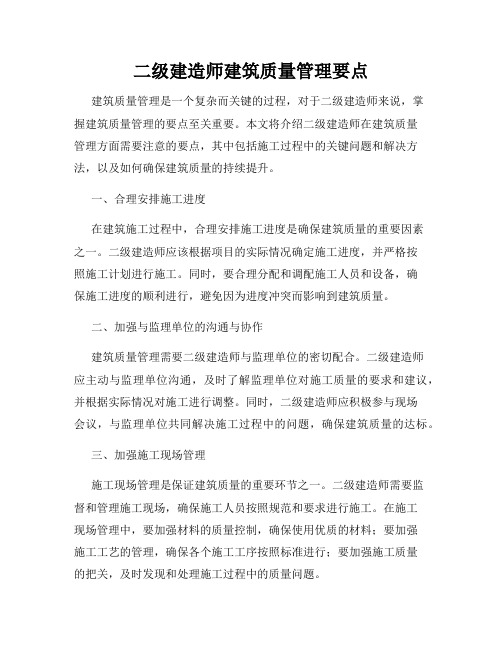 二级建造师建筑质量管理要点

建筑质量管理是一个复杂而关键的过程，对于二级建造师来说，掌握建筑质量管理的要点至关重要。本文将介绍二级建造师在建筑质量管理方面需要注意的要点，其中包括施工过程中的关键问题和解决方法，以及如何确保建筑质量的持续提升。

一、合理安排施工进度

在建筑施工过程中，合理安排施工进度是确保建筑质量的重要因素之一。二级建造师应该根据项目的实际情况确定施工进度，并严格按照施工计划进行施工。同时，要合理分配和调配施工人员和设备，确保施工进度的顺利进行，避免因为进度冲突而影响到建筑质量。

二、加强与监理单位的沟通与协作

建筑质量管理需要二级建造师与监理单位的密切配合。二级建造师应主动与监理单位沟通，及时了解监理单位对施工质量的要求和建议，并根据实际情况对施工进行调整。同时，二级建造师应积极参与现场会议，与监理单位共同解决施工过程中的问题，确保建筑质量的达标。

三、加强施工现场管理

施工现场管理是保证建筑质量的重要环节之一。二级建造师需要监督和管理施工现场，确保施工人员按照规范和要求进行施工。在施工现场管理中，要加强材料的质量控制，确保使用优质的材料；要加强施工工艺的管理，确保各个施工工序按照标准进行；要加强施工质量的把关，及时发现和处理施工过程中的质量问题。